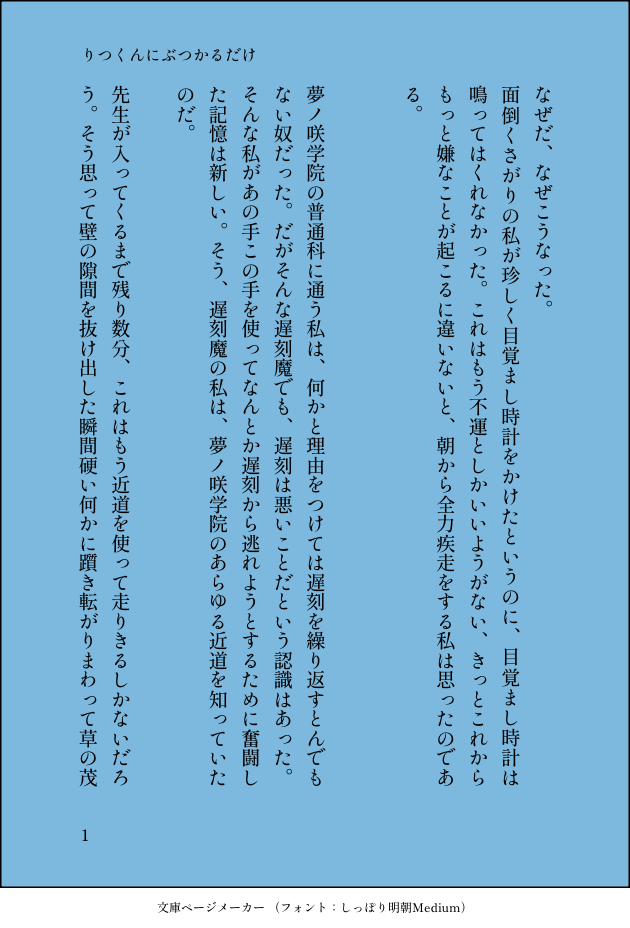 りつくんにぶつかるだけ

なぜだ、なぜこうなった。

面倒くさがりの私が珍しく目覚まし時計をかけたというのに、目覚まし時計は鳴ってはくれなかった。これはもう不運としかいいようがない、きっとこれからもっと嫌なことが起こるに違いないと、朝から全力疾走をする私は思ったのである。

夢ノ咲学院の普通科に通う私は、何かと理由をつけては遅刻を繰り返すとんでもない奴だった。だがそんな遅刻魔でも、遅刻は悪いことだという認識はあった。そんな私があの手この手を使ってなんとか遅刻から逃れようとするために奮闘した記憶は新しい。そう、遅刻魔の私は、夢ノ咲学院のあらゆる近道を知っていたのだ。

先生が入ってくるまで残り数分、これはもう近道を使って走りきるしかないだろう。そう思って壁の隙間を抜け出した瞬間硬い何かに躓き転がりまわって草の茂

1

文庫ページメーカー（フォント：しっぽり明朝Medium）